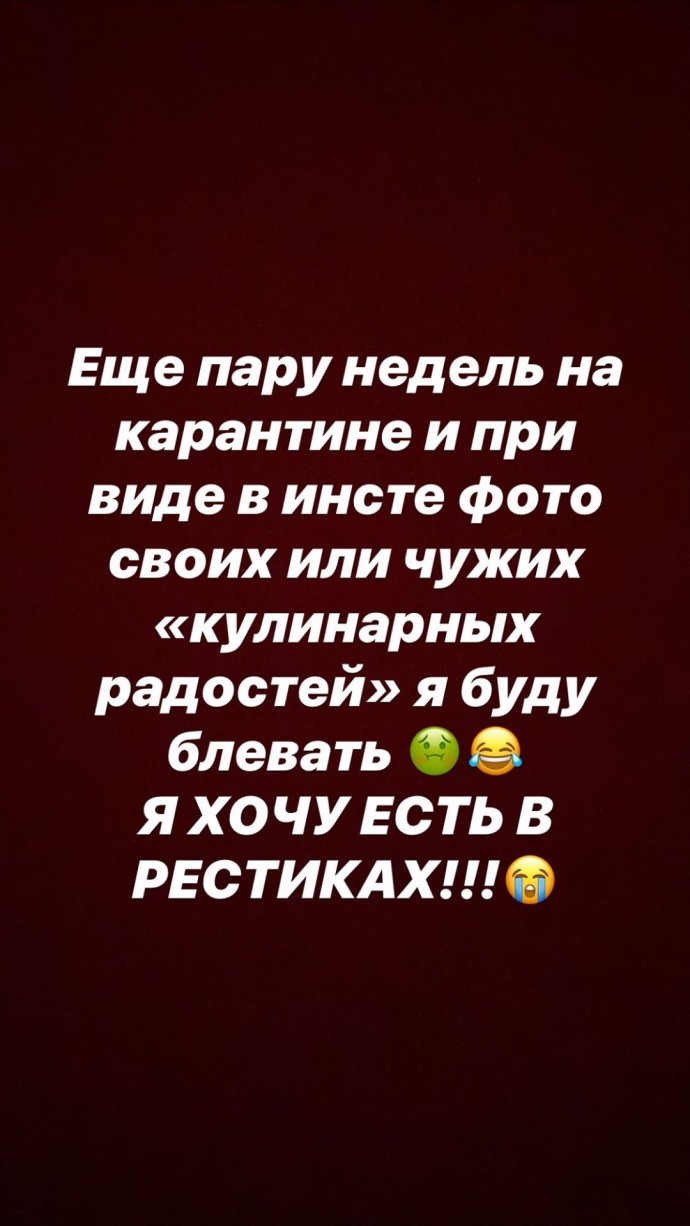 Еще пару недель на карантине и при виде в инсте фото своих или чужих «кулинарных радостей» я буду блевать 🤢😂
Я ХОЧУ ЕСТЬ В РЕСТИКАХ!!!😭